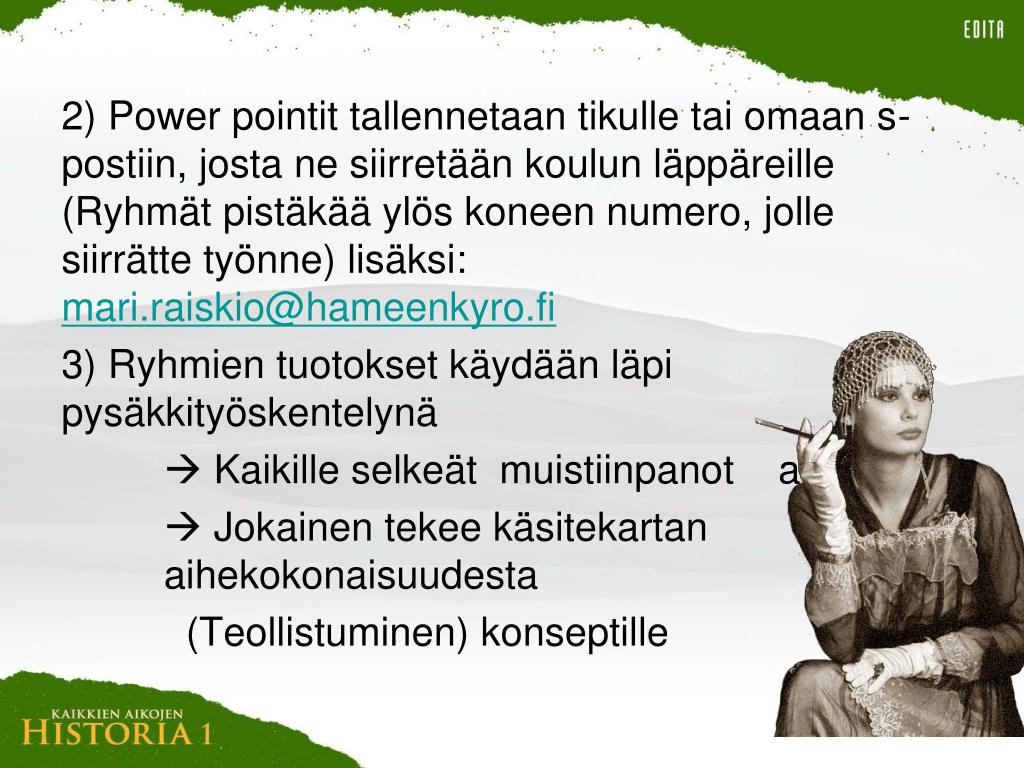 EDITA

2) Power pointit tallennetaan tikulle tai omaan s-postiin, josta ne siirretään koulun läppäreille (Ryhmät pistäkää ylös koneen numero, jolle siirrätte työnne) lisäksi: mari.raiskio@hameenkyro.fi

3) Ryhmien tuotokset käydään läpi pysäkkityöskentelynä

→ Kaikille selkeät muistiinpanot a

→ Jokainen tekee käsitekartan aihekokonaisuudesta

(Teollistuminen) konseptille

KAIKKIEN AIKOJEN HISTORIA 1